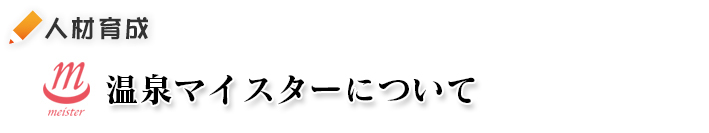 人材育成

m
meister

温泉マイスターについて